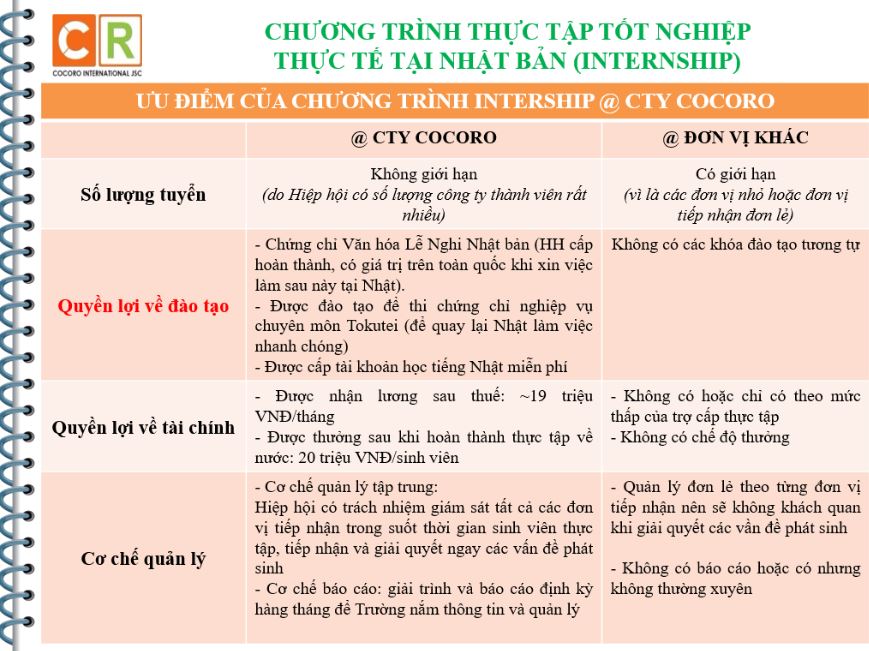 CR
COCORO INTERNATIONAL JSC

CHƯƠNG TRÌNH THỰC TẬP TỐT NGHIỆP THỰC TẾ TẠI NHẬT BẢN (INTERNSHIP)

ƯU ĐIỂM CỦA CHƯƠNG TRÌNH INTERSHIP @ CTY COCORO

| | @ CTY COCORO | @ ĐƠN VỊ KHÁC |
|---|---|---|
| Số lượng tuyển | Không giới hạn (do Hiệp hội có số lượng công ty thành viên rất nhiều) | Có giới hạn (vì là các đơn vị nhỏ hoặc đơn vị tiếp nhận đơn lẻ) |
| Quyền lợi về đào tạo | - Chứng chỉ Văn hóa Lễ Nghi Nhật bản (HH cấp hoàn thành, có giá trị trên toàn quốc khi xin việc làm sau này tại Nhật). - Được đào tạo để thi chứng chỉ nghiệp vụ chuyên môn Tokutei (để quay lại Nhật làm việc nhanh chóng) - Được cấp tài khoản học tiếng Nhật miễn phí | Không có các khóa đào tạo tương tự |
| Quyền lợi về tài chính | - Được nhận lương sau thuế: ~19 triệu VNĐ/tháng - Được thưởng sau khi hoàn thành thực tập về nước: 20 triệu VNĐ/sinh viên | - Không có hoặc chỉ có theo mức thấp của trợ cấp thực tập - Không có chế độ thưởng |
| Cơ chế quản lý | - Cơ chế quản lý tập trung: Hiệp hội có trách nhiệm giám sát tất cả các đơn vị tiếp nhận trong suốt thời gian sinh viên thực tập, tiếp nhận và giải quyết ngay các vấn đề phát sinh - Cơ chế báo cáo: giải trình và báo cáo định kỳ hàng tháng để Trường nắm thông tin và quản lý | - Quản lý đơn lẻ theo từng đơn vị tiếp nhận nên sẽ không khách quan khi giải quyết các vấn đề phát sinh - Không có báo cáo hoặc có nhưng không thường xuyên |